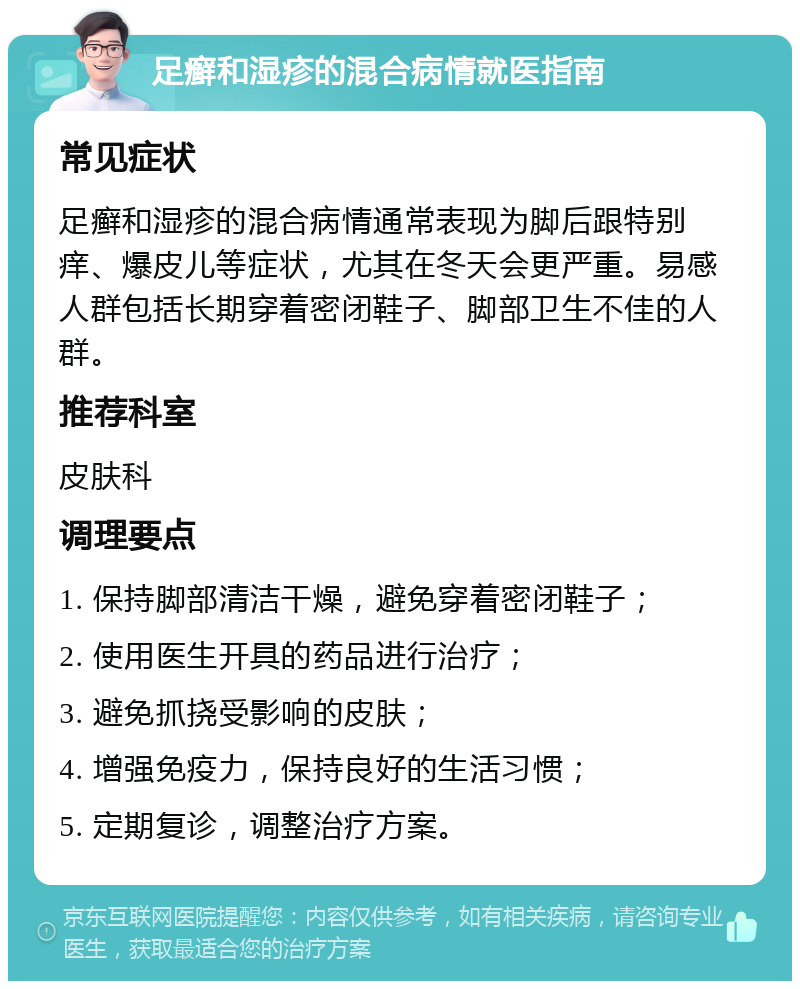 足癣和湿疹的混合病情就医指南

常见症状

足癣和湿疹的混合病情通常表现为脚后跟特别痒、爆皮儿等症状，尤其在冬天会更严重。易感人群包括长期穿着密闭鞋子、脚部卫生不佳的人群。

推荐科室

皮肤科

调理要点

1. 保持脚部清洁干燥，避免穿着密闭鞋子；

2. 使用医生开具的药品进行治疗；

3. 避免抓挠受影响的皮肤；

4. 增强免疫力，保持良好的生活习惯；

5. 定期复诊，调整治疗方案。

京东互联网医院提醒您：内容仅供参考，如有相关疾病，请咨询专业医生，获取最适合您的治疗方案